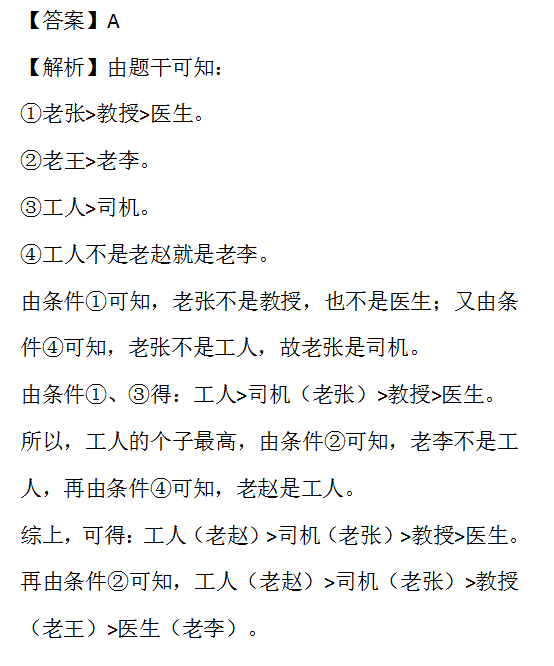 【答案】A

【解析】由题干可知：

①老张>教授>医生。

②老王>老李。

③工人>司机。

④工人不是老赵就是老李。

由条件①可知，老张不是教授，也不是医生；又由条件④可知，老张不是工人，故老张是司机。

由条件①、③得：工人>司机（老张）>教授>医生。

所以，工人的个子最高，由条件②可知，老李不是工人，再由条件④可知，老赵是工人。

综上，可得：工人（老赵）>司机（老张）>教授>医生。

再由条件②可知，工人（老赵）>司机（老张）>教授（老王）>医生（老李）。